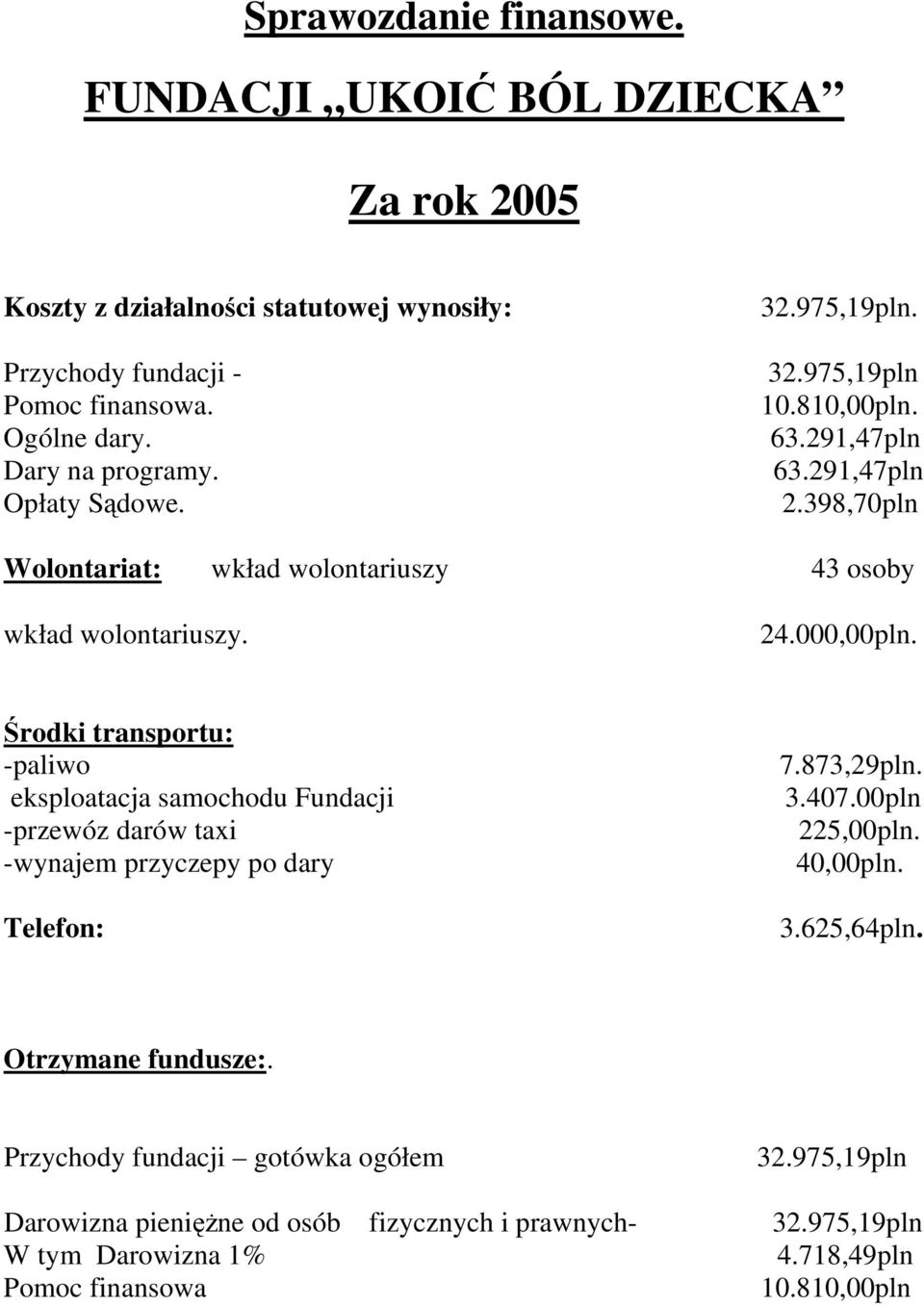 Sprawozdanie finansowe.

FUNDACJI „UKOIĆ BÓL DZIECKA”

Za rok 2005

Koszty z działalności statutowej wynosiły: 32.975,19pln.

Przychody fundacji - 32.975,19pln
Pomoc finansowa. 10.810,00pln.
Ogólne dary. 63.291,47pln
Dary na programy. 63.291,47pln
Opłaty Sądowe. 2.398,70pln

Wolontariat: wkład wolontariuszy 43 osoby

wkład wolontariuszy. 24.000,00pln.

Środki transportu:
-paliwo 7.873,29pln.
eksploatacja samochodu Fundacji 3.407.00pln
-przewóz darów taxi 225,00pln.
-wynajem przyczepy po dary 40,00pln.

Telefon: 3.625,64pln.

Otrzymane fundusze:.

Przychody fundacji – gotówka ogółem 32.975,19pln

Darowizna pieniężne od osób fizycznych i prawnych- 32.975,19pln
W tym Darowizna 1% 4.718,49pln
Pomoc finansowa 10.810,00pln